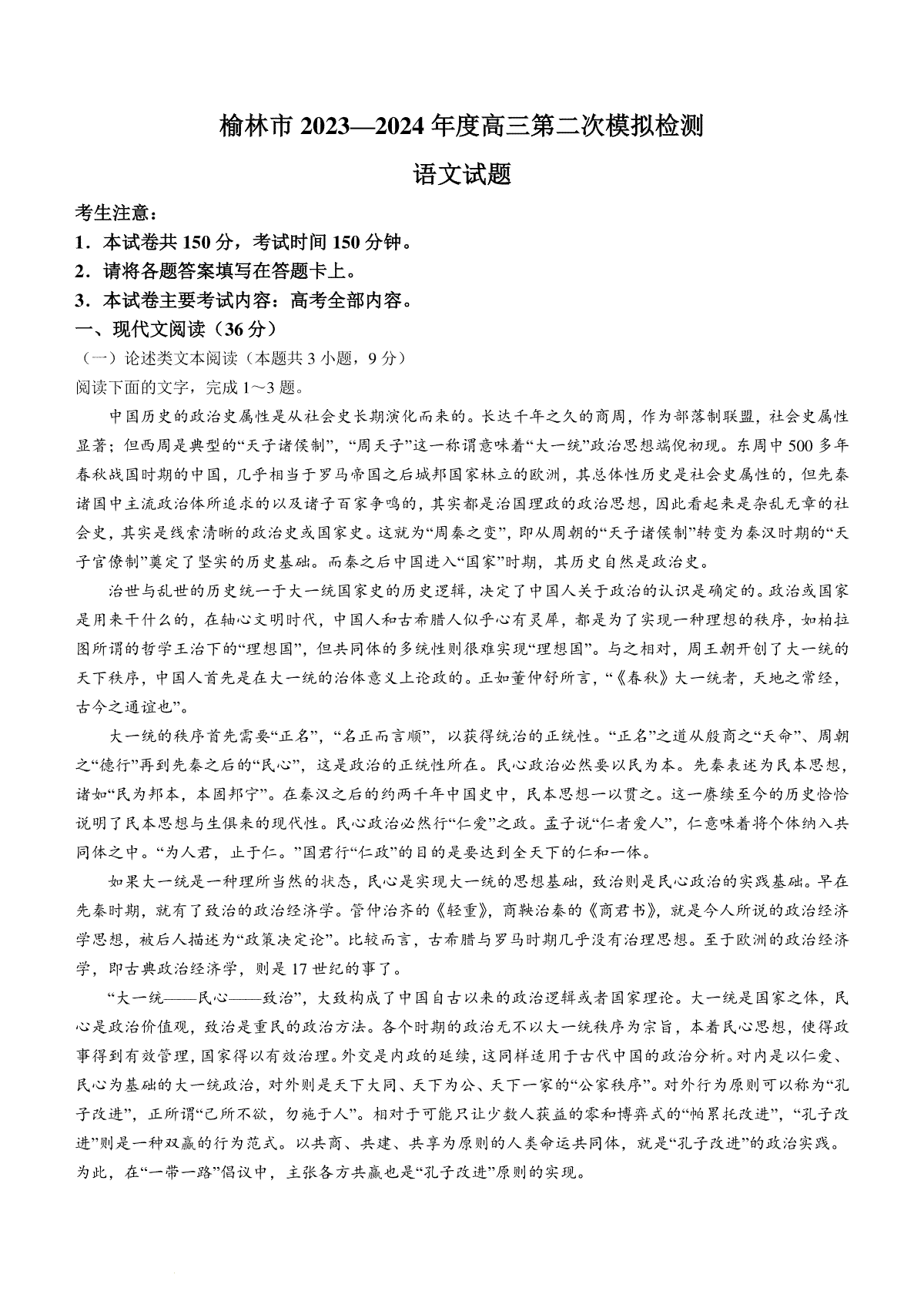 榆林市2023—2024年度高三第二次模拟检测

语文试题

考生注意：

1．本试卷共150分，考试时间150分钟。

2．请将各题答案填写在答题卡上。

3．本试卷主要考试内容：高考全部内容。

一、现代文阅读（36分）

（一）论述类文本阅读（本题共3小题，9分）

阅读下面的文字，完成1～3题。

中国历史的政治史属性是从社会史长期演化而来的。长达千年之久的商周，作为部落制联盟，社会史属性显著；但西周是典型的“天子诸侯制”，“周天子”这一称谓意味着“大一统”政治思想端倪初现。东周中500多年春秋战国时期的中国，几乎相当于罗马帝国之后城邦国家林立的欧洲，其总体性历史是社会史属性的，但先秦诸国中主流政治体所追求的以及诸子百家争鸣的，其实都是治国理政的政治思想，因此看起来是杂乱无章的社会史，其实是线索清晰的政治史或国家史。这就为“周秦之变”，即从周朝的“天子诸侯制”转变为秦汉时期的“天子官僚制”奠定了坚实的历史基础。而秦之后中国进入“国家”时期，其历史自然是政治史。

治世与乱世的历史统一于大一统国家史的历史逻辑，决定了中国人关于政治的认识是确定的。政治或国家是用来干什么的，在轴心文明时代，中国人和古希腊人似乎心有灵犀，都是为了实现一种理想的秩序，如柏拉图所谓的哲学王治下的“理想国”，但共同体的多统性则很难实现“理想国”。与之相对，周王朝开创了大一统的天下秩序，中国人首先是在大一统的治体意义上论政的。正如董仲舒所言，“《春秋》大一统者，天地之常经，古今之通谊也”。

大一统的秩序首先需要“正名”，“名正而言顺”，以获得统治的正统性。“正名”之道从殷商之“天命”、周朝之“德行”再到先秦之后的“民心”，这是政治的正统性所在。民心政治必然要以民为本。先秦表述为民本思想，诸如“民为邦本，本固邦宁”。在秦汉之后的约两千年中国史中，民本思想一以贯之。这一赓续至今的历史恰恰说明了民本思想与生俱来的现代性。民心政治必然行“仁爱”之政。孟子说“仁者爱人”，仁意味着将个体纳入共同体之中。“为人君，止于仁。”国君行“仁政”的目的是要达到全天下的仁和一体。

如果大一统是一种理所当然的状态，民心是实现大一统的思想基础，致治则是民心政治的实践基础。早在先秦时期，就有了致治的政治经济学。管仲治齐的《轻重》，商鞅治秦的《商君书》，就是今人所说的政治经济学思想，被后人描述为“政策决定论”。比较而言，古希腊与罗马时期几乎没有治理思想。至于欧洲的政治经济学，即古典政治经济学，则是17世纪的事了。

“大一统——民心——致治”，大致构成了中国自古以来的政治逻辑或者国家理论。大一统是国家之体，民心是政治价值观，致治是重民的政治方法。各个时期的政治无不以大一统秩序为宗旨，本着民心思想，使得政事得到有效管理，国家得以有效治理。外交是内政的延续，这同样适用于古代中国的政治分析。对内是以仁爱、民心为基础的大一统政治，对外则是天下大同、天下为公、天下一家的“公家秩序”。对外行为原则可以称为“孔子改进”，正所谓“己所不欲，勿施于人”。相对于可能只让少数人获益的零和博弈式的“帕累托改进”，“孔子改进”则是一种双赢的行为范式。以共商、共建、共享为原则的人类命运共同体，就是“孔子改进”的政治实践。为此，在“一带一路”倡议中，主张各方共赢也是“孔子改进”原则的实现。